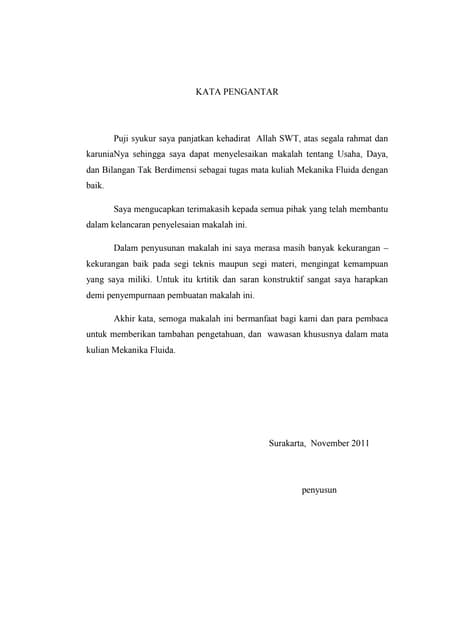 KATA PENGANTAR

Puji syukur saya panjatkan kehadirat Allah SWT, atas segala rahmat dan karuniaNya sehingga saya dapat menyelesaikan makalah tentang Usaha, Daya, dan Bilangan Tak Berdimensi sebagai tugas mata kuliah Mekanika Fluida dengan baik.

Saya mengucapkan terimakasih kepada semua pihak yang telah membantu dalam kelancaran penyelesaian makalah ini.

Dalam penyusunan makalah ini saya merasa masih banyak kekurangan – kekurangan baik pada segi teknis maupun segi materi, mengingat kemampuan yang saya miliki. Untuk itu krtitik dan saran konstruktif sangat saya harapkan demi penyempurnaan pembuatan makalah ini.

Akhir kata, semoga makalah ini bermanfaat bagi kami dan para pembaca untuk memberikan tambahan pengetahuan, dan wawasan khususnya dalam mata kulian Mekanika Fluida.

Surakarta, November 2011

penyusun